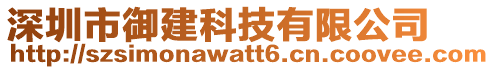 深圳市御建科技有限公司
http://szsimonawatt6.cn.coovee.com